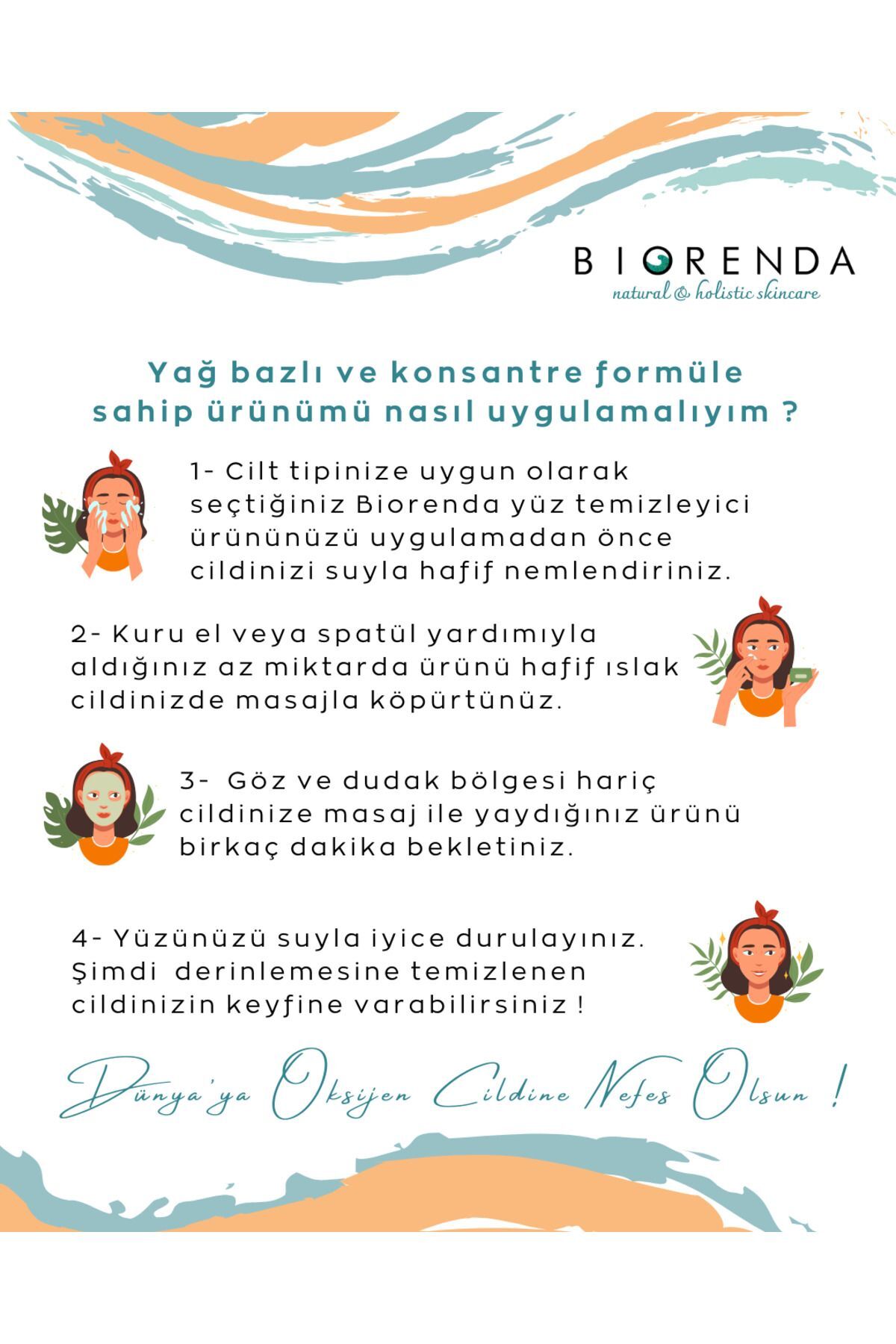 BIORENDA
natural & holistic skincare

Yağ bazlı ve konsantre formüle sahip ürünümü nasıl uygulamalıyım ?

1- Cilt tipinize uygun olarak seçtiğiniz Biorenda yüz temizleyici ürününüzü uygulamadan önce cildinizi suyla hafif nemlendiriniz.

2- Kuru el veya spatül yardımıyla aldığınız az miktarda ürünü hafif ıslak cildinizde masajla köpürtünüz.

3- Göz ve dudak bölgesi hariç cildinize masaj ile yaydığınız ürünü birkaç dakika bekletiniz.

4- Yüzünüzü suyla iyice durulayınız. Şimdi derinlemesine temizlenen cildinizin keyfine varabilirsiniz !

Dünya'ya Oksijen Cildine Nefes Olsun !